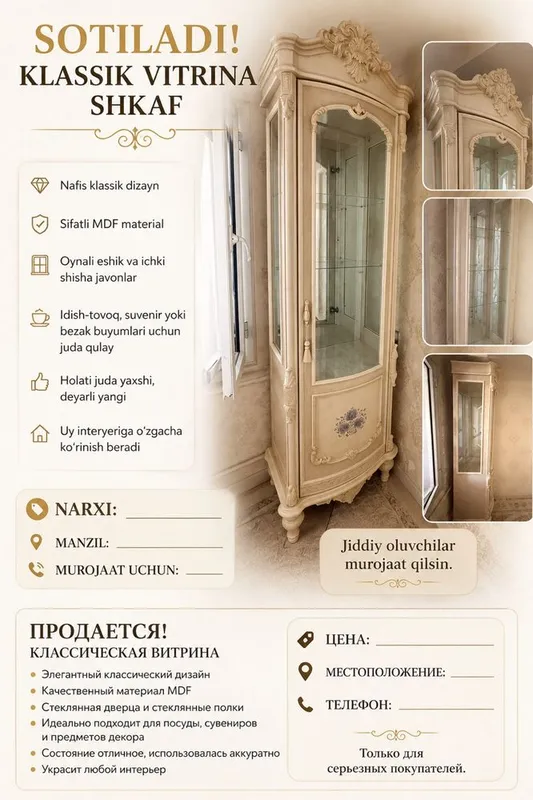 SOTILADI!
KLASSIK VITRINA
SHKAF

Nafis klassik dizayn

Sifatli MDF material

Oynali eshik va ichki shisha javonlar

Idish-tovoq, suvenir yoki bezak buyumlari uchun juda qulay

Holati juda yaxshi, deyarli yangi

Uy interyeriga o'zgacha ko'rinish beradi

NARXI: ____

MANZIL: ____

MUROJAAT UCHUN: ____

Jiddiy oluvchilar murojaat qilsin.

ПРОДАЕТСЯ!
КЛАССИЧЕСКАЯ ВИТРИНА

• Элегантный классический дизайн
• Качественный материал MDF
• Стеклянная дверца и стеклянные полки
• Идеально подходит для посуды, сувениров и предметов декора
• Состояние отличное, использовалась аккуратно
• Украсит любой интерьер

ЦЕНА: ____

МЕСТОПОЛОЖЕНИЕ: ____

ТЕЛЕФОН: ____

Только для серьезных покупателей.